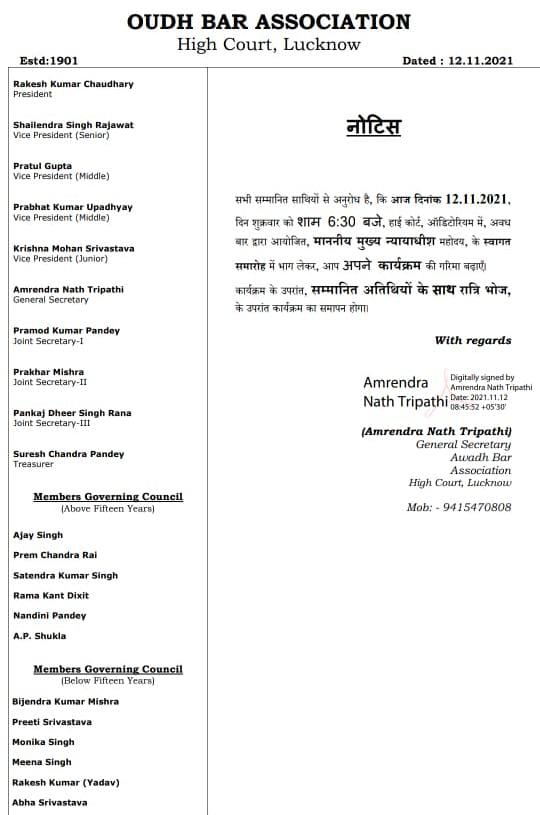 OUDH BAR ASSOCIATION
High Court, Lucknow

Estd:1901

Dated : 12.11.2021

Rakesh Kumar Chaudhary
President

Shailendra Singh Rajawat
Vice President (Senior)

Pratul Gupta
Vice President (Middle)

Prabhat Kumar Upadhyay
Vice President (Middle)

Krishna Mohan Srivastava
Vice President (Junior)

Amrendra Nath Tripathi
General Secretary

Pramod Kumar Pandey
Joint Secretary-I

Prakhar Mishra
Joint Secretary-II

Pankaj Dheer Singh Rana
Joint Secretary-III

Suresh Chandra Pandey
Treasurer

Members Governing Council
(Above Fifteen Years)

Ajay Singh

Prem Chandra Rai

Satendra Kumar Singh

Rama Kant Dixit

Nandini Pandey

A.P. Shukla

Members Governing Council
(Below Fifteen Years)

Bijendra Kumar Mishra

Preeti Srivastava

Monika Singh

Meena Singh

Rakesh Kumar (Yadav)

Abha Srivastava

नोटिस

सभी सम्मानित साथियों से अनुरोध है, कि आज दिनांक 12.11.2021, दिन शुक्रवार को शाम 6:30 बजे, हाई कोर्ट, ऑडिटोरियम में, अवध बार द्वारा आयोजित, माननीय मुख्य न्यायाधीश महोदय, के स्वागत समारोह में भाग लेकर, आप अपने कार्यक्रम की गरिमा बढ़ाएँ। कार्यक्रम के उपरांत, सम्मानित अतिथियों के साथ रात्रि भोज, के उपरांत कार्यक्रम का समापन होगा।

With regards

Amrendra Nath Tripathi
Digitally signed by Amrendra Nath Tripathi
Date: 2021.11.12 08:45:52 +05'30'

(Amrendra Nath Tripathi)
General Secretary
Awadh Bar Association
High Court, Lucknow

Mob: - 9415470808